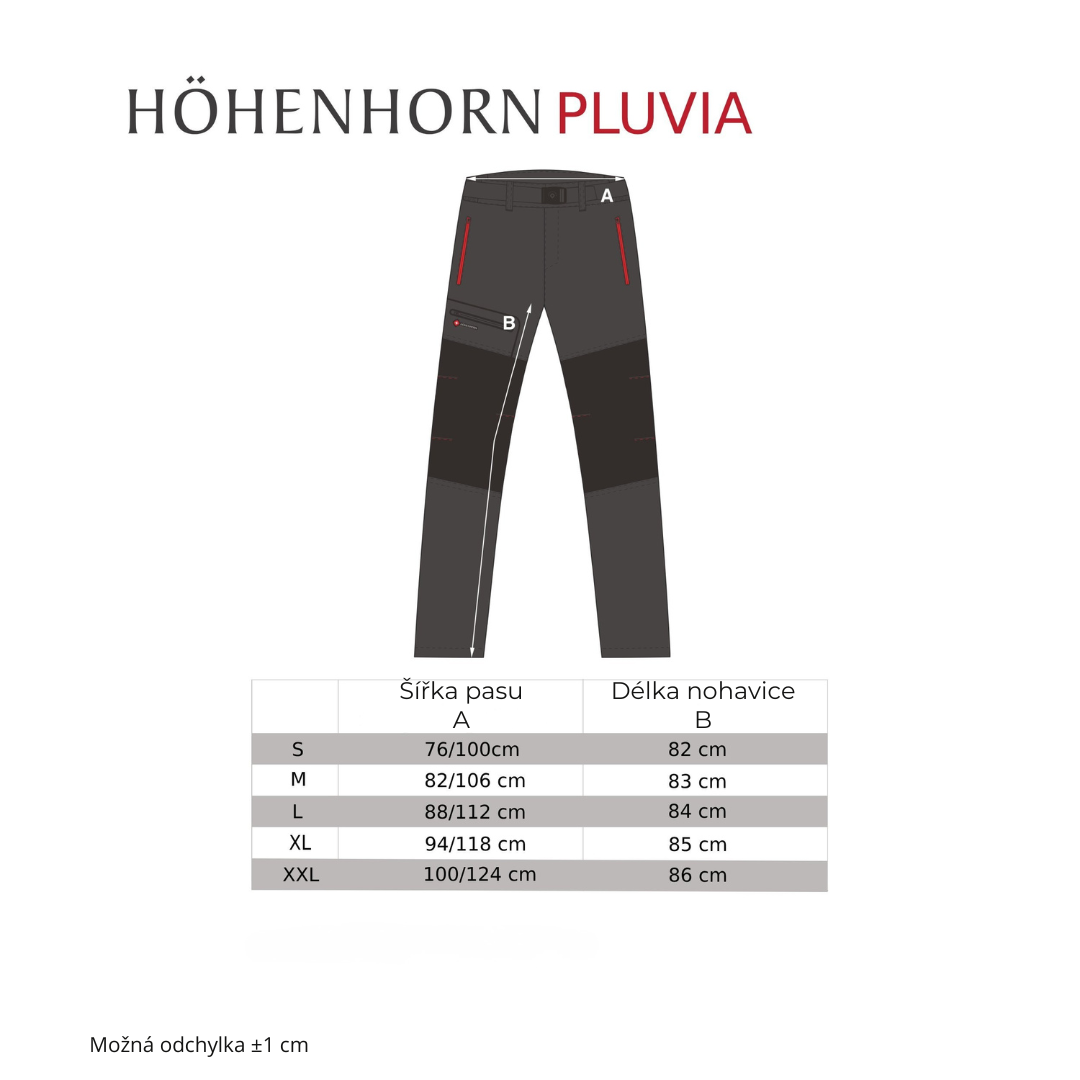 HÖHENHORN PLUVIA

A

B

| | Šířka pasu A | Délka nohavice B |
|---|---|---|
| S | 76/100cm | 82 cm |
| M | 82/106 cm | 83 cm |
| L | 88/112 cm | 84 cm |
| XL | 94/118 cm | 85 cm |
| XXL | 100/124 cm | 86 cm |

Možná odchylka ±1 cm